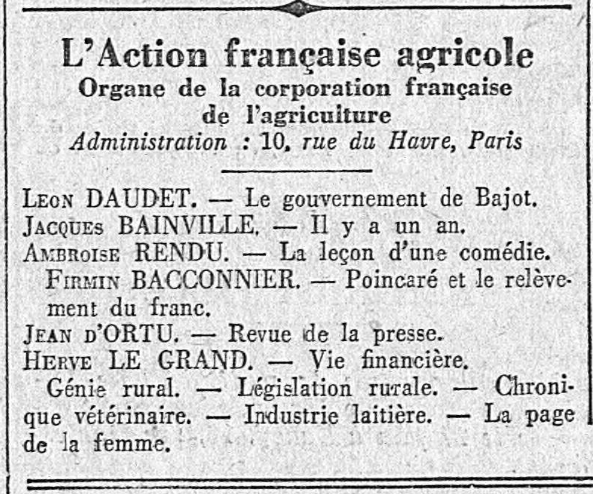 L'Action française agricole
Organe de la corporation française de l'agriculture
Administration : 10, rue du Havre, Paris

Leon DAUDET. — Le gouvernement de Bajot.
Jacques BAINVILLE. — Il y a un an.
Ambroise RENDU. — La leçon d'une comédie.
Firmin BACCONNIER. — Poincaré et le relèvement du franc.
Jean d'ORTU. — Revue de la presse.
Herve LE GRAND. — Vie financière.
Génie rural. — Législation rurale. — Chronique vétérinaire. — Industrie laitière. — La page de la femme.